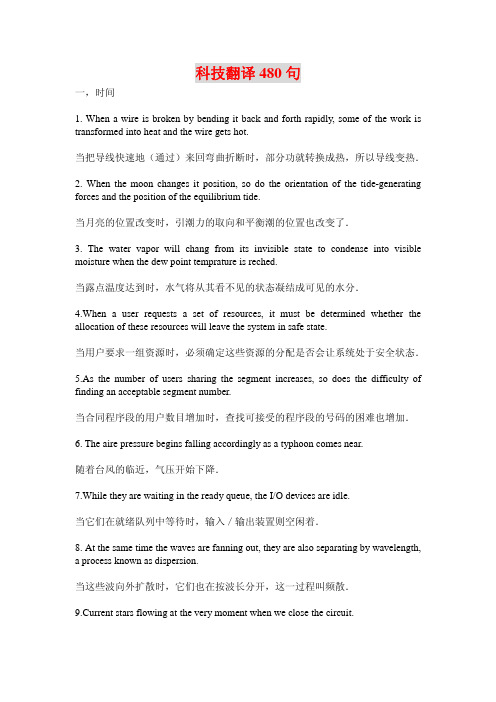 科技翻译 480 句

一，时间

1. When a wire is broken by bending it back and forth rapidly, some of the work is transformed into heat and the wire gets hot.

当把导线快速地（通过）来回弯曲折断时，部分功就转换成热，所以导线变热.

2. When the moon changes it position, so do the orientation of the tide-generating forces and the position of the equilibrium tide.

当月亮的位置改变时，引潮力的取向和平衡潮的位置也改变了.

3. The water vapor will chang from its invisible state to condense into visible moisture when the dew point temprature is reched.

当露点温度达到时，水气将从其看不见的状态凝结成可见的水分.

4.When a user requests a set of resources, it must be determined whether the allocation of these resources will leave the system in safe state.

当用户要求一组资源时，必须确定这些资源的分配是否会让系统处于安全状态.

5.As the number of users sharing the segment increases, so does the difficulty of finding an acceptable segment number.

当合同程序段的用户数目增加时，查找可接受的程序段的号码的困难也增加.

6. The aire pressure begins falling accordingly as a typhoon comes near.

随着台风的临近，气压开始下降.

7.While they are waiting in the ready queue, the I/O devices are idle.

当它们在就绪队列中等待时，输入／输出装置则空闲着.

8. At the same time the waves are fanning out, they are also separating by wavelength, a process known as dispersion.

当这些波向外扩散时，它们也在按波长分开，这一过程叫频散.

9.Current stars flowing at the very moment when we close the circuit.